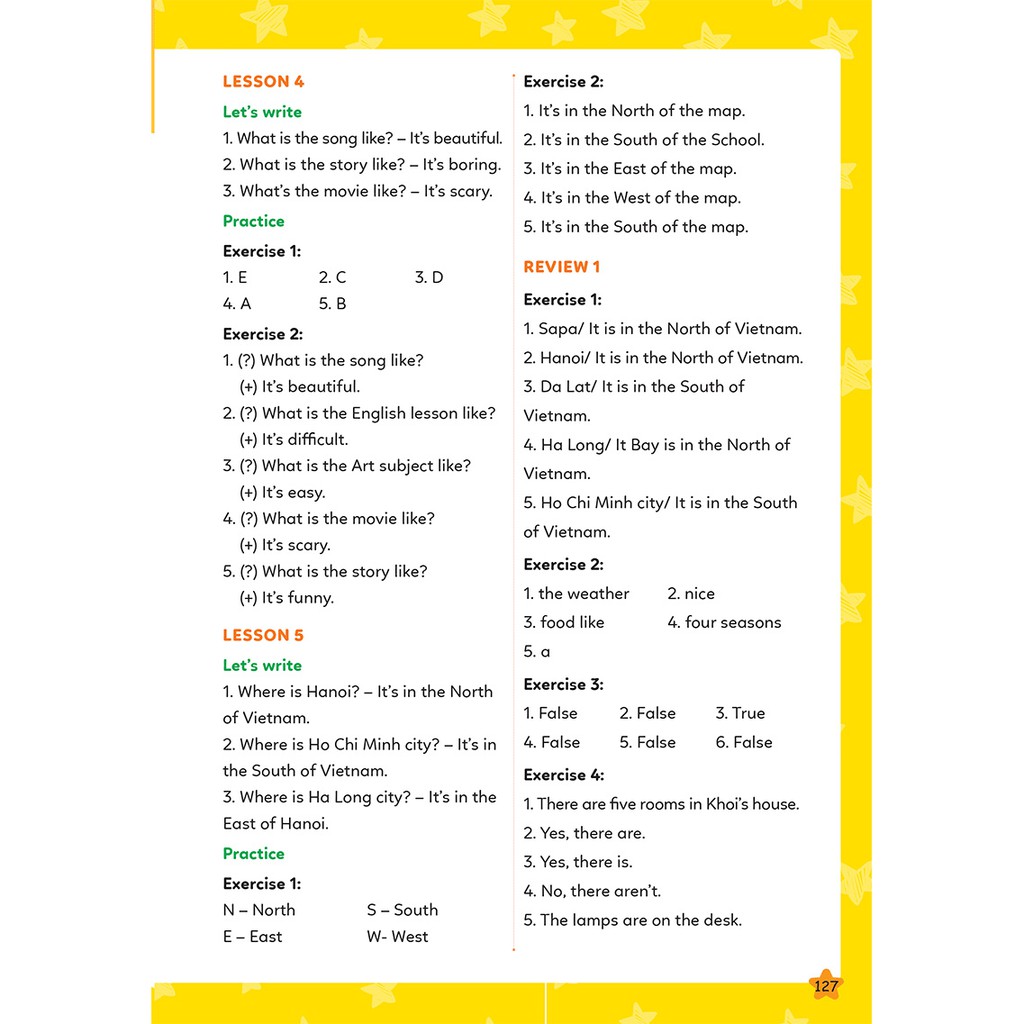 LESSON 4

Let's write

1. What is the song like? – It's beautiful.
2. What is the story like? – It's boring.
3. What's the movie like? – It's scary.

Practice

Exercise 1:

1. E 2. C 3. D
4. A 5. B

Exercise 2:

1. (?) What is the song like?
(+) It's beautiful.
2. (?) What is the English lesson like?
(+) It's difficult.
3. (?) What is the Art subject like?
(+) It's easy.
4. (?) What is the movie like?
(+) It's scary.
5. (?) What is the story like?
(+) It's funny.

LESSON 5

Let's write

1. Where is Hanoi? – It's in the North of Vietnam.
2. Where is Ho Chi Minh city? – It's in the South of Vietnam.
3. Where is Ha Long city? – It's in the East of Hanoi.

Practice

Exercise 1:

N – North S – South
E – East W- West

Exercise 2:

1. It's in the North of the map.
2. It's in the South of the School.
3. It's in the East of the map.
4. It's in the West of the map.
5. It's in the South of the map.

REVIEW 1

Exercise 1:

1. Sapa/ It is in the North of Vietnam.
2. Hanoi/ It is in the North of Vietnam.
3. Da Lat/ It is in the South of Vietnam.
4. Ha Long/ It Bay is in the North of Vietnam.
5. Ho Chi Minh city/ It is in the South of Vietnam.

Exercise 2:

1. the weather 2. nice
3. food like 4. four seasons
5. a

Exercise 3:

1. False 2. False 3. True
4. False 5. False 6. False

Exercise 4:

1. There are five rooms in Khoi's house.
2. Yes, there are.
3. Yes, there is.
4. No, there aren't.
5. The lamps are on the desk.

127